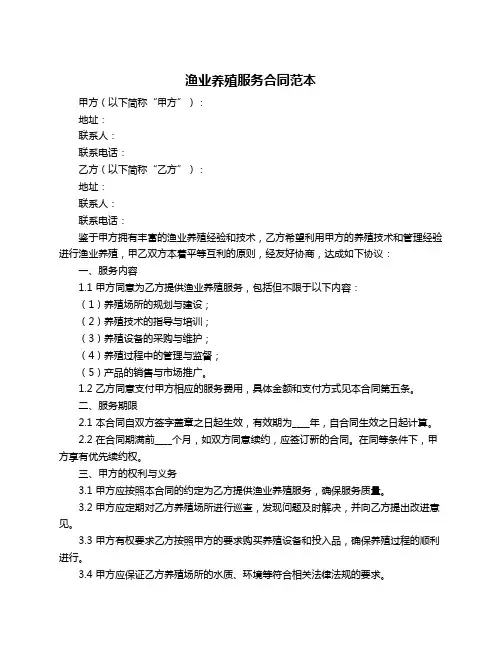 渔业养殖服务合同范本

甲方（以下简称“甲方”）：

地址：

联系人：

联系电话：

乙方（以下简称“乙方”）：

地址：

联系人：

联系电话：

鉴于甲方拥有丰富的渔业养殖经验和技术，乙方希望利用甲方的养殖技术和管理经验进行渔业养殖，甲乙双方本着平等互利的原则，经友好协商，达成如下协议：

一、服务内容

1.1 甲方同意为乙方提供渔业养殖服务，包括但不限于以下内容：

（1）养殖场所的规划与建设；

（2）养殖技术的指导与培训；

（3）养殖设备的采购与维护；

（4）养殖过程中的管理与监督；

（5）产品的销售与市场推广。

1.2 乙方同意支付甲方相应的服务费用，具体金额和支付方式见本合同第五条。

二、服务期限

2.1 本合同自双方签字盖章之日起生效，有效期为____年，自合同生效之日起计算。

2.2 在合同期满前____个月，如双方同意续约，应签订新的合同。在同等条件下，甲方享有优先续约权。

三、甲方的权利与义务

3.1 甲方应按照本合同的约定为乙方提供渔业养殖服务，确保服务质量。

3.2 甲方应定期对乙方养殖场所进行巡查，发现问题及时解决，并向乙方提出改进意见。

3.3 甲方有权要求乙方按照甲方的要求购买养殖设备和投入品，确保养殖过程的顺利进行。

3.4 甲方应保证乙方养殖场所的水质、环境等符合相关法律法规的要求。